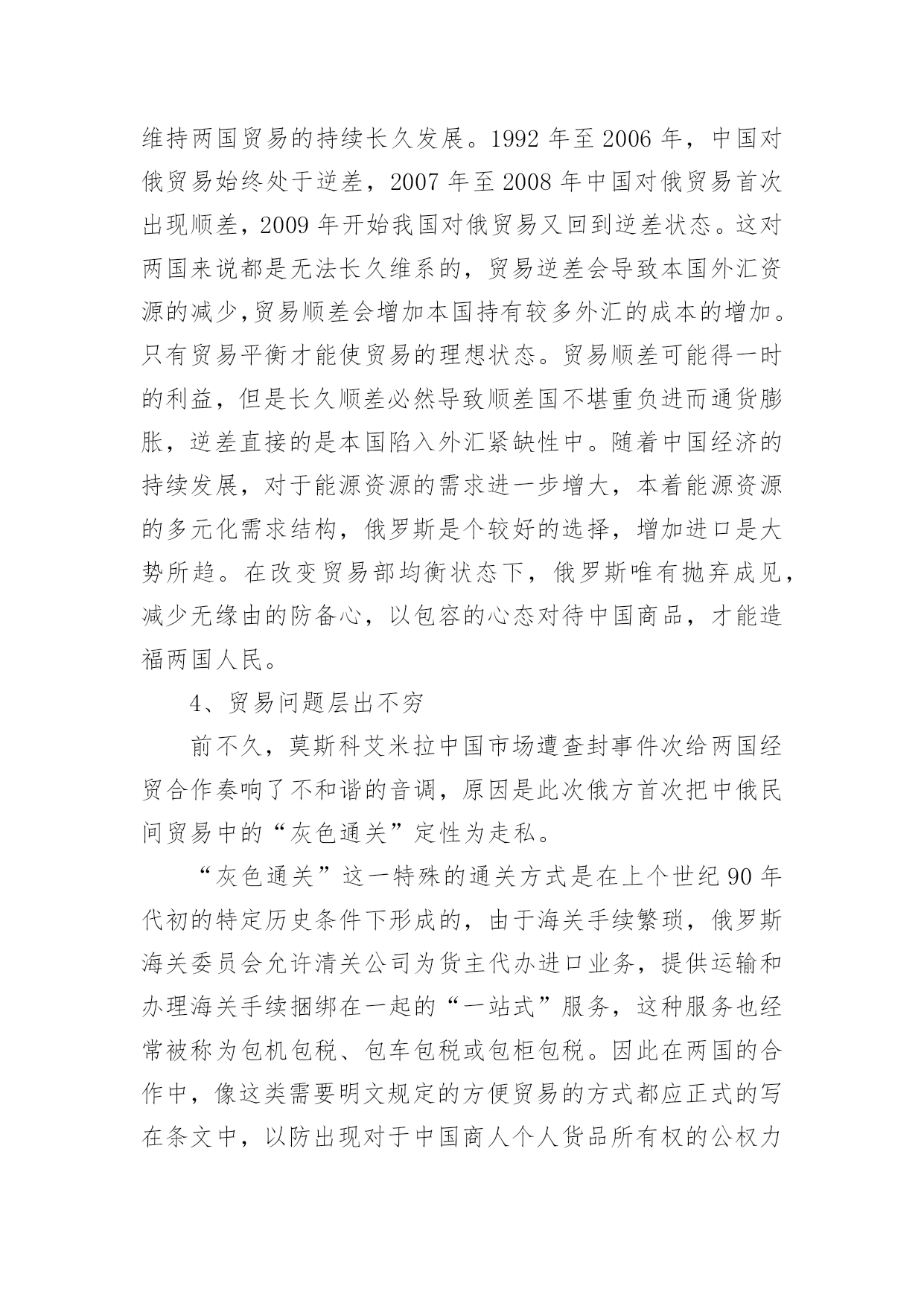 维持两国贸易的持续长久发展。1992 年至 2006 年，中国对俄贸易始终处于逆差，2007 年至 2008 年中国对俄贸易首次出现顺差，2009 年开始我国对俄贸易又回到逆差状态。这对两国来说都是无法长久维系的，贸易逆差会导致本国外汇资源的减少,贸易顺差会增加本国持有较多外汇的成本的增加。只有贸易平衡才能使贸易的理想状态。贸易顺差可能得一时的利益，但是长久顺差必然导致顺差国不堪重负进而通货膨胀，逆差直接的是本国陷入外汇紧缺性中。随着中国经济的持续发展，对于能源资源的需求进一步增大，本着能源资源的多元化需求结构，俄罗斯是个较好的选择，增加进口是大势所趋。在改变贸易部均衡状态下，俄罗斯唯有抛弃成见，减少无缘由的防备心，以包容的心态对待中国商品，才能造福两国人民。

4、贸易问题层出不穷

前不久，莫斯科艾米拉中国市场遭查封事件次给两国经贸合作奏响了不和谐的音调，原因是此次俄方首次把中俄民间贸易中的“灰色通关”定性为走私。

“灰色通关”这一特殊的通关方式是在上个世纪 90 年代初的特定历史条件下形成的，由于海关手续繁琐，俄罗斯海关委员会允许清关公司为货主代办进口业务，提供运输和办理海关手续捆绑在一起的“一站式”服务，这种服务也经常被称为包机包税、包车包税或包柜包税。因此在两国的合作中，像这类需要明文规定的方便贸易的方式都应正式的写在条文中，以防出现对于中国商人个人货品所有权的公权力